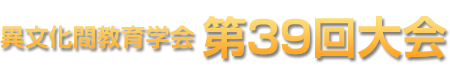 異文化間教育学会 第39回大会